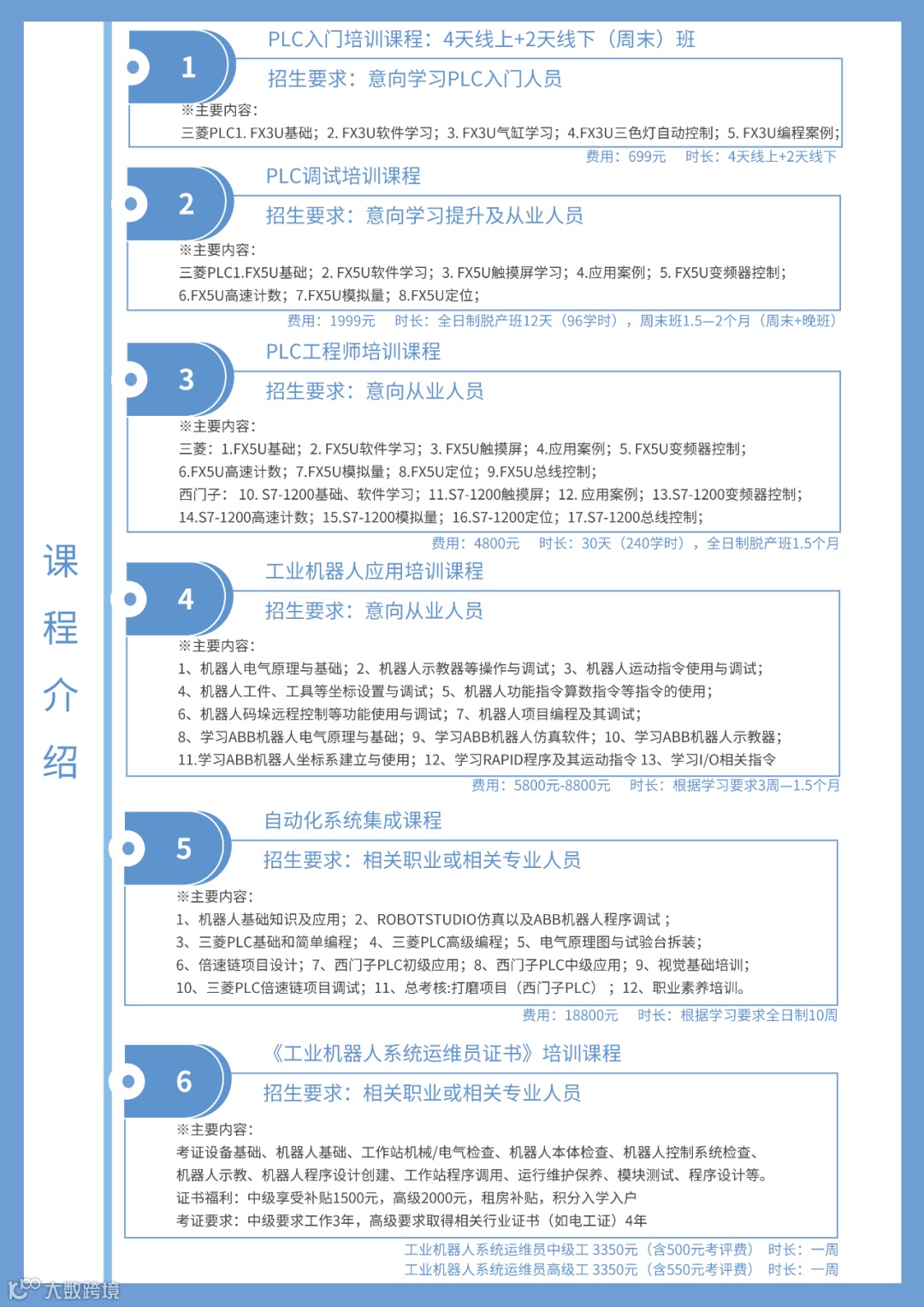 课程介绍

1
PLC入门培训课程：4天线上+2天线下（周末）班
招生要求：意向学习PLC入门人员
※主要内容：
三菱PLC1. FX3U基础；2. FX3U软件学习；3. FX3U气缸学习；4.FX3U三色灯自动控制；5. FX3U编程案例；
费用：699元　时长：4天线上+2天线下

2
PLC调试培训课程
招生要求：意向学习提升及从业人员
※主要内容：
三菱PLC1.FX5U基础；2. FX5U软件学习；3. FX5U触摸屏学习；4.应用案例；5. FX5U变频器控制；
6.FX5U高速计数；7.FX5U模拟量；8.FX5U定位；
费用：1999元　时长：全日制脱产班12天（96学时），周末班1.5—2个月（周末+晚班）

3
PLC工程师培训课程
招生要求：意向从业人员
※主要内容：
三菱：1.FX5U基础；2. FX5U软件学习；3. FX5U触摸屏；4.应用案例；5. FX5U变频器控制；
6.FX5U高速计数；7.FX5U模拟量；8.FX5U定位；9.FX5U总线控制；
西门子：10. S7-1200基础、软件学习；11.S7-1200触摸屏；12. 应用案例；13.S7-1200变频器控制；
14.S7-1200高速计数；15.S7-1200模拟量；16.S7-1200定位；17.S7-1200总线控制；
费用：4800元　时长：30天（240学时），全日制脱产班1.5个月

4
工业机器人应用培训课程
招生要求：意向从业人员
※主要内容：
1、机器人电气原理与基础；2、机器人示教器等操作与调试；3、机器人运动指令使用与调试；
4、机器人工件、工具等坐标设置与调试；5、机器人功能指令算数指令等指令的使用；
6、机器人码垛远程控制等功能使用与调试；7、机器人项目编程及其调试；
8、学习ABB机器人电气原理与基础；9、学习ABB机器人仿真软件；10、学习ABB机器人示教器；
11.学习ABB机器人坐标系建立与使用；12、学习RAPID程序及其运动指令 13、学习I/O相关指令
费用：5800元-8800元　时长：根据学习要求3周—1.5个月

5
自动化系统集成课程
招生要求：相关职业或相关专业人员
※主要内容：
1、机器人基础知识及应用；2、ROBOTSTUDIO仿真以及ABB机器人程序调试；
3、三菱PLC基础和简单编程；4、三菱PLC高级编程；5、电气原理图与试验台拆装；
6、倍速链项目设计；7、西门子PLC初级应用；8、西门子PLC中级应用；9、视觉基础培训；
10、三菱PLC倍速链项目调试；11、总考核:打磨项目（西门子PLC）；12、职业素养培训。
费用：18800元　时长：根据学习要求全日制10周

6
《工业机器人系统运维员证书》培训课程
招生要求：相关职业或相关专业人员
※主要内容：
考证设备基础、机器人基础、工作站机械/电气检查、机器人本体检查、机器人控制系统检查、
机器人示教、机器人程序设计创建、工作站程序调用、运行维护保养、模块测试、程序设计等。
证书福利：中级享受补贴1500元，高级2000元，租房补贴，积分入学入户
考证要求：中级要求工作3年，高级要求取得相关行业证书（如电工证）4年
工业机器人系统运维员中级工 3350元（含500元考评费）　时长：一周
工业机器人系统运维员高级工 3350元（含550元考评费）　时长：一周

大数跨境